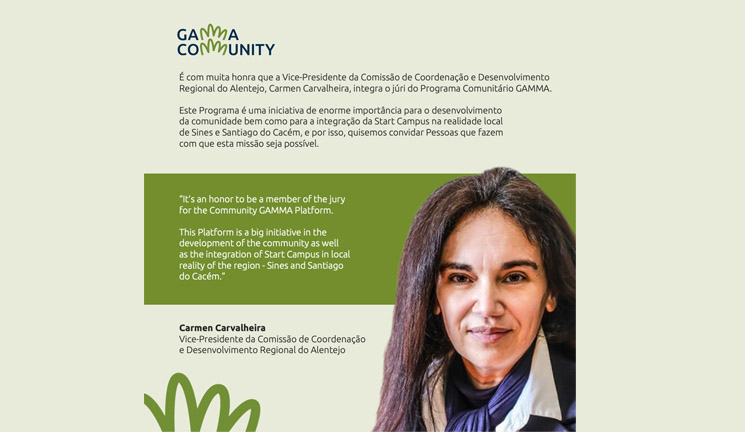 GAMMA COMMUNITY

É com muita honra que a Vice-Presidente da Comissão de Coordenação e Desenvolvimento Regional do Alentejo, Carmen Carvalheira, integra o júri do Programa Comunitário GAMMA.

Este Programa é uma iniciativa de enorme importância para o desenvolvimento da comunidade bem como para a integração da Start Campus na realidade local de Sines e Santiago do Cacém, e por isso, quisemos convidar Pessoas que fazem com que esta missão seja possível.

"It's an honor to be a member of the jury for the Community GAMMA Platform.

This Platform is a big initiative in the development of the community as well as the integration of Start Campus in local reality of the region - Sines and Santiago do Cacém."

Carmen Carvalheira
Vice-Presidente da Comissão de Coordenação e Desenvolvimento Regional do Alentejo